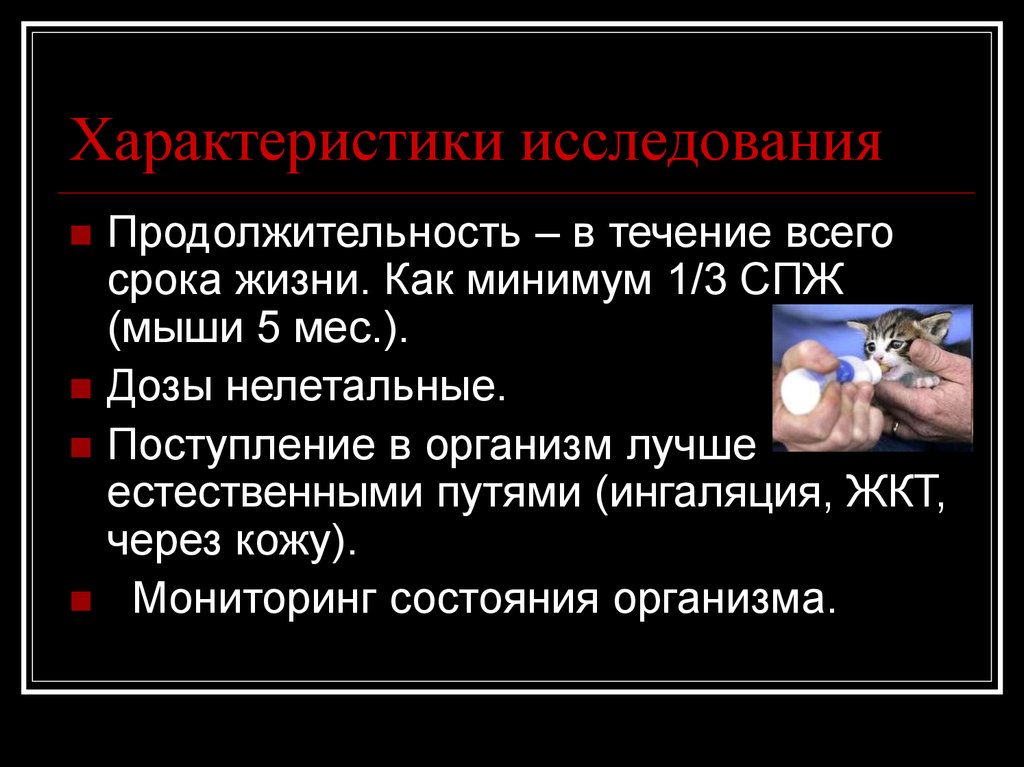 Характеристики исследования

Продолжительность – в течение всего срока жизни. Как минимум 1/3 СПЖ (мыши 5 мес.).

Дозы нелетальные.

Поступление в организм лучше естественными путями (ингаляция, ЖКТ, через кожу).

Мониторинг состояния организма.